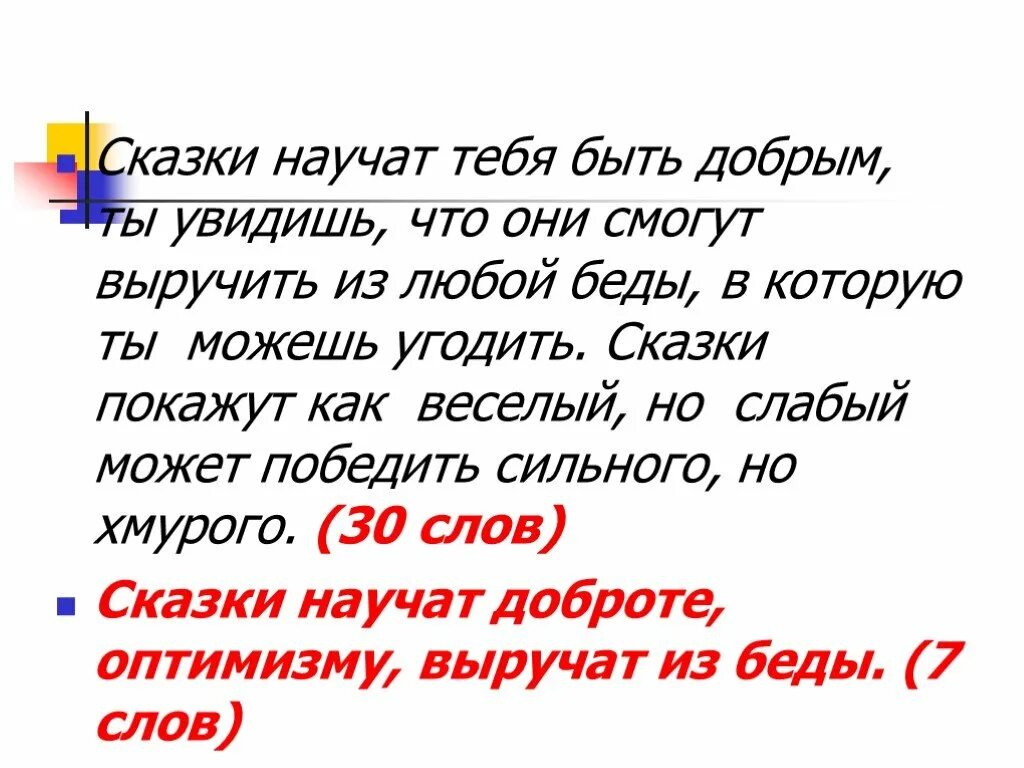 Сказки научат тебя быть добрым, ты увидишь, что они смогут выручить из любой беды, в которую ты можешь угодить. Сказки покажут как веселый, но слабый может победить сильного, но хмурого. (30 слов)

Сказки научат доброте, оптимизму, выручат из беды. (7 слов)